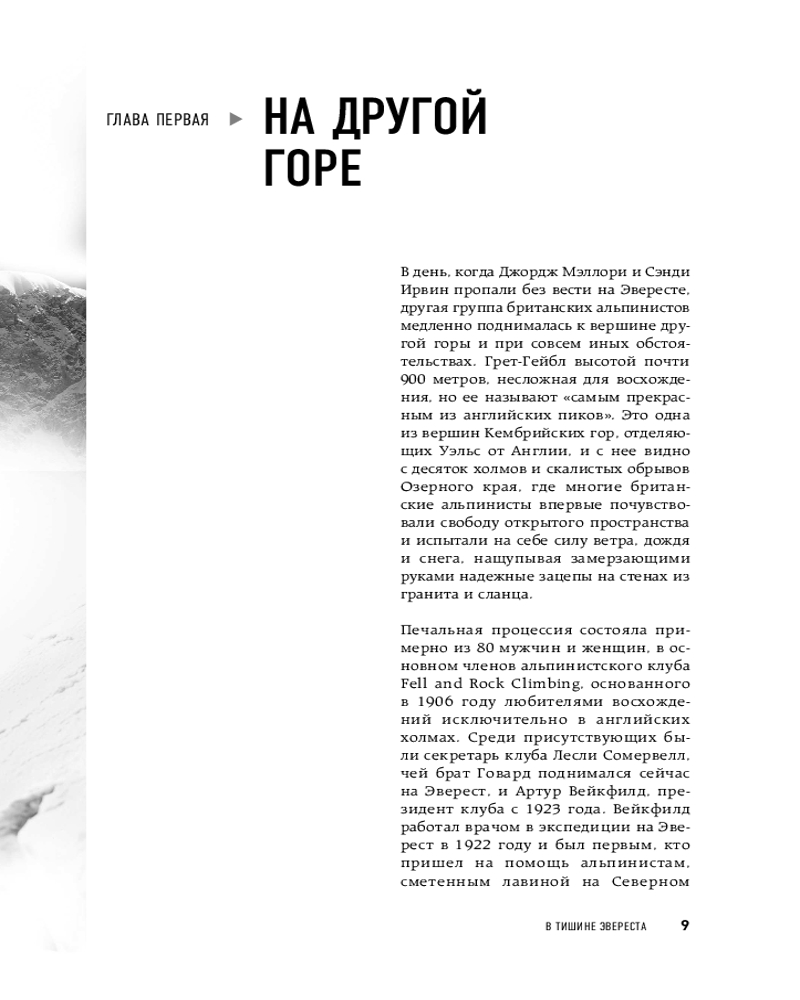 ГЛАВА ПЕРВАЯ ▶ НА ДРУГОЙ ГОРЕ

В день, когда Джордж Мэллори и Сэнди Ирвин пропали без вести на Эвересте, другая группа британских альпинистов медленно поднималась к вершине другой горы и при совсем иных обстоятельствах. Грет-Гейбл высотой почти 900 метров, несложная для восхождения, но ее называют «самым прекрасным из английских пиков». Это одна из вершин Кембрийских гор, отделяющих Уэльс от Англии, и с нее видно с десяток холмов и скалистых обрывов Озерного края, где многие британские альпинисты впервые почувствовали свободу открытого пространства и испытали на себе силу ветра, дождя и снега, нащупывая замерзающими руками надежные зацепы на стенах из гранита и сланца.

Печальная процессия состояла примерно из 80 мужчин и женщин, в основном членов альпинистского клуба Fell and Rock Climbing, основанного в 1906 году любителями восхождений исключительно в английских холмах. Среди присутствующих были секретарь клуба Лесли Сомервелл, чей брат Говард поднимался сейчас на Эверест, и Артур Вейкфилд, президент клуба с 1923 года. Вейкфилд работал врачом в экспедиции на Эверест в 1922 году и был первым, кто пришел на помощь альпинистам, сметенным лавиной на Северном

В ТИШИНЕ ЭВЕРЕСТА 9